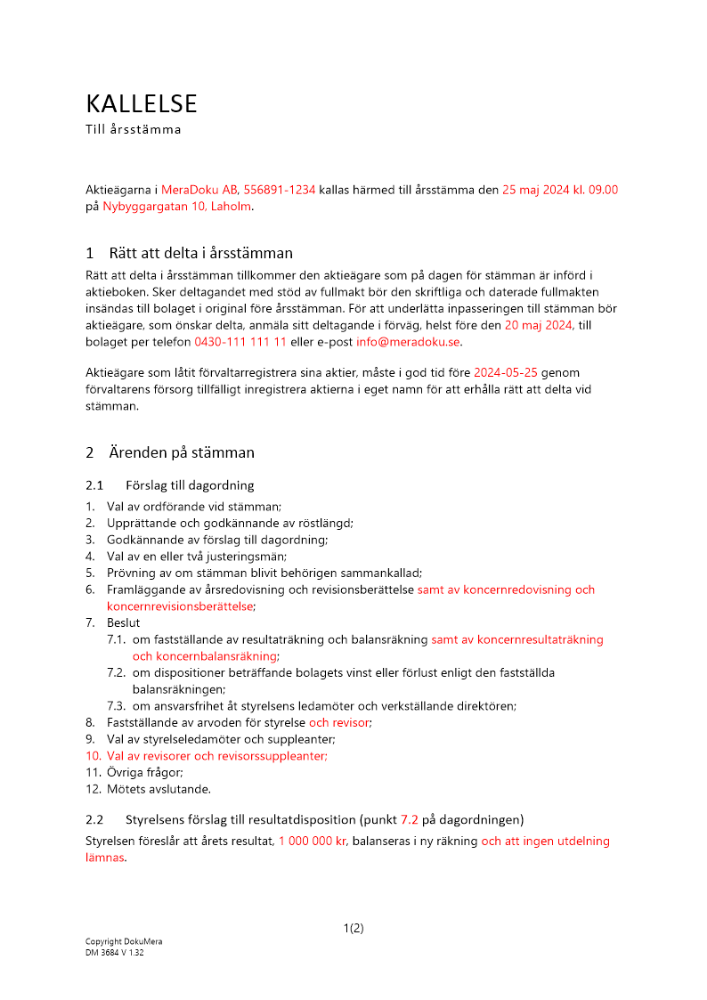 KALLELSE
Till årsstämma

Aktieägarna i MeraDoku AB, 556891-1234 kallas härmed till årsstämma den 25 maj 2024 kl. 09.00 på Nybyggargatan 10, Laholm.

1 Rätt att delta i årsstämman
Rätt att delta i årsstämman tillkommer den aktieägare som på dagen för stämman är införd i aktieboken. Sker deltagandet med stöd av fullmakt bör den skriftliga och daterade fullmakten insändas till bolaget i original före årsstämman. För att underlätta inpasseringen till stämman bör aktieägare, som önskar delta, anmäla sitt deltagande i förväg, helst före den 20 maj 2024, till bolaget per telefon 0430-111 111 11 eller e-post info@meradoku.se.

Aktieägare som låtit förvaltarregistrera sina aktier, måste i god tid före 2024-05-25 genom förvaltarens försorg tillfälligt inregistrera aktierna i eget namn för att erhålla rätt att delta vid stämman.

2 Ärenden på stämman

2.1 Förslag till dagordning
1. Val av ordförande vid stämman;
2. Upprättande och godkännande av röstlängd;
3. Godkännande av förslag till dagordning;
4. Val av en eller två justeringsmän;
5. Prövning av om stämman blivit behörigen sammankallad;
6. Framläggande av årsredovisning och revisionsberättelse samt av koncernredovisning och koncernrevisionsberättelse;
7. Beslut
7.1. om fastställande av resultaträkning och balansräkning samt av koncernresultaträkning och koncernbalansräkning;
7.2. om dispositioner beträffande bolagets vinst eller förlust enligt den fastställda balansräkningen;
7.3. om ansvarsfrihet åt styrelsens ledamöter och verkställande direktören;
8. Fastställande av arvoden för styrelse och revisor;
9. Val av styrelseledamöter och suppleanter;
10. Val av revisorer och revisorssuppleanter;
11. Övriga frågor;
12. Mötets avslutande.

2.2 Styrelsens förslag till resultatdisposition (punkt 7.2 på dagordningen)
Styrelsen föreslår att årets resultat, 1 000 000 kr, balanseras i ny räkning och att ingen utdelning lämnas.

1(2)

Copyright DokuMera
DM 3684 V 1.32